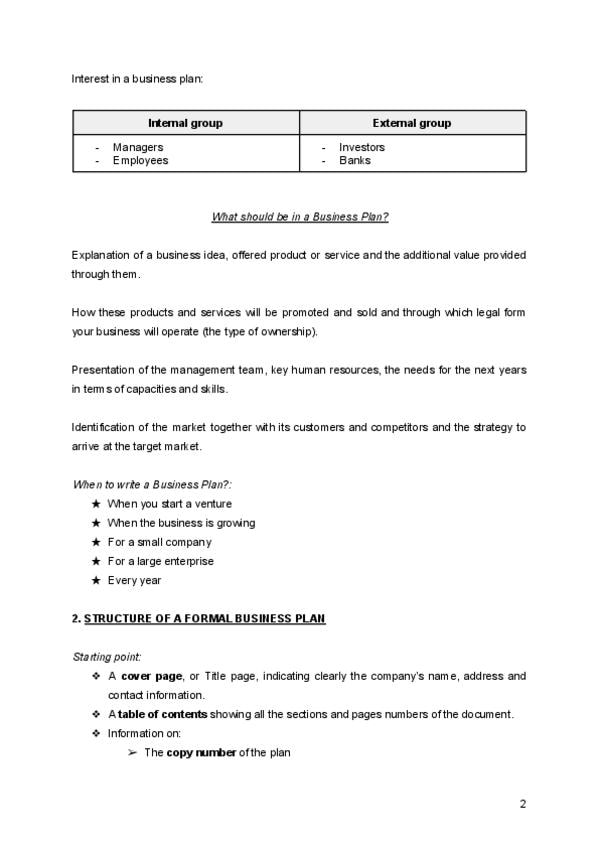 Interest in a business plan:

| Internal group | External group |
|---|---|
| - Managers<br>- Employees | - Investors<br>- Banks |

What should be in a Business Plan?

Explanation of a business idea, offered product or service and the additional value provided through them.

How these products and services will be promoted and sold and through which legal form your business will operate (the type of ownership).

Presentation of the management team, key human resources, the needs for the next years in terms of capacities and skills.

Identification of the market together with its customers and competitors and the strategy to arrive at the target market.

When to write a Business Plan?:

★ When you start a venture
★ When the business is growing
★ For a small company
★ For a large enterprise
★ Every year

2. STRUCTURE OF A FORMAL BUSINESS PLAN

Starting point:

❖ A cover page, or Title page, indicating clearly the company's name, address and contact information.
❖ A table of contents showing all the sections and pages numbers of the document.
❖ Information on:
➢ The copy number of the plan

2